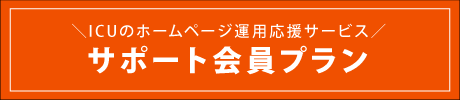 ＼ICUのホームページ運用応援サービス／
サポート会員プラン